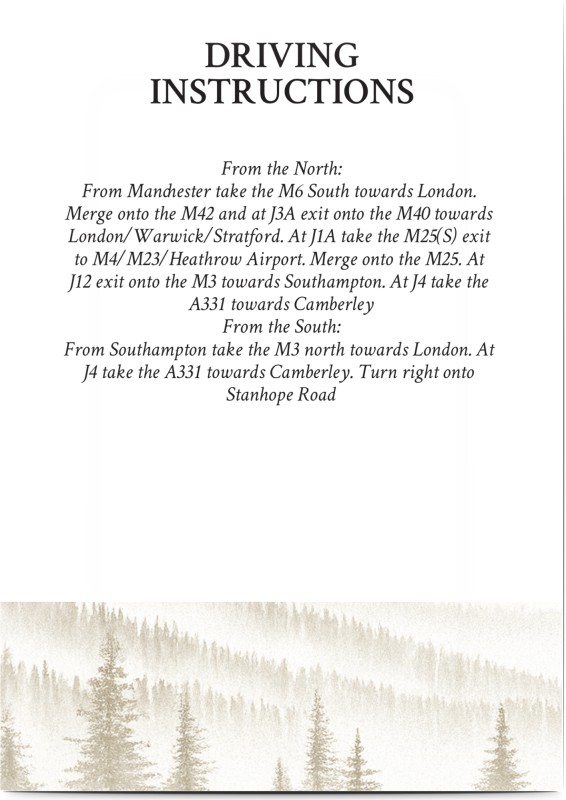 DRIVING
INSTRUCTIONS

From the North:
From Manchester take the M6 South towards London. Merge onto the M42 and at J3A exit onto the M40 towards London/Warwick/Stratford. At J1A take the M25(S) exit to M4/M23/Heathrow Airport. Merge onto the M25. At J12 exit onto the M3 towards Southampton. At J4 take the A331 towards Camberley
From the South:
From Southampton take the M3 north towards London. At J4 take the A331 towards Camberley. Turn right onto Stanhope Road